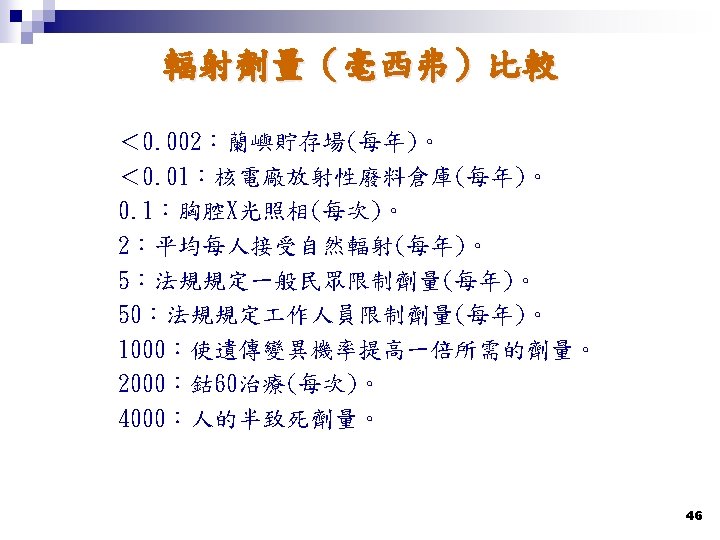 輻射劑量（毫西弗）比較

＜0.002：蘭嶼貯存場(每年)。
＜0.01：核電廠放射性廢料倉庫(每年)。
0.1：胸腔X光照相(每次)。
2：平均每人接受自然輻射(每年)。
5：法規規定一般民眾限制劑量(每年)。
50：法規規定工作人員限制劑量(每年)。
1000：使遺傳變異機率提高一倍所需的劑量。
2000：鈷60治療(每次)。
4000：人的半致死劑量。

46